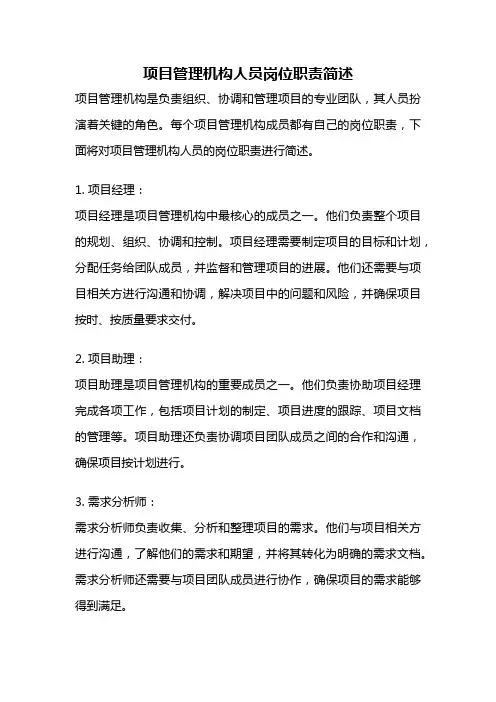 项目管理机构人员岗位职责简述

项目管理机构是负责组织、协调和管理项目的专业团队，其人员扮演着关键的角色。每个项目管理机构成员都有自己的岗位职责，下面将对项目管理机构人员的岗位职责进行简述。

1. 项目经理：

项目经理是项目管理机构中最核心的成员之一。他们负责整个项目的规划、组织、协调和控制。项目经理需要制定项目的目标和计划，分配任务给团队成员，并监督和管理项目的进展。他们还需要与项目相关方进行沟通和协调，解决项目中的问题和风险，并确保项目按时、按质量要求交付。

2. 项目助理：

项目助理是项目管理机构的重要成员之一。他们负责协助项目经理完成各项工作，包括项目计划的制定、项目进度的跟踪、项目文档的管理等。项目助理还负责协调项目团队成员之间的合作和沟通，确保项目按计划进行。

3. 需求分析师：

需求分析师负责收集、分析和整理项目的需求。他们与项目相关方进行沟通，了解他们的需求和期望，并将其转化为明确的需求文档。需求分析师还需要与项目团队成员进行协作，确保项目的需求能够得到满足。